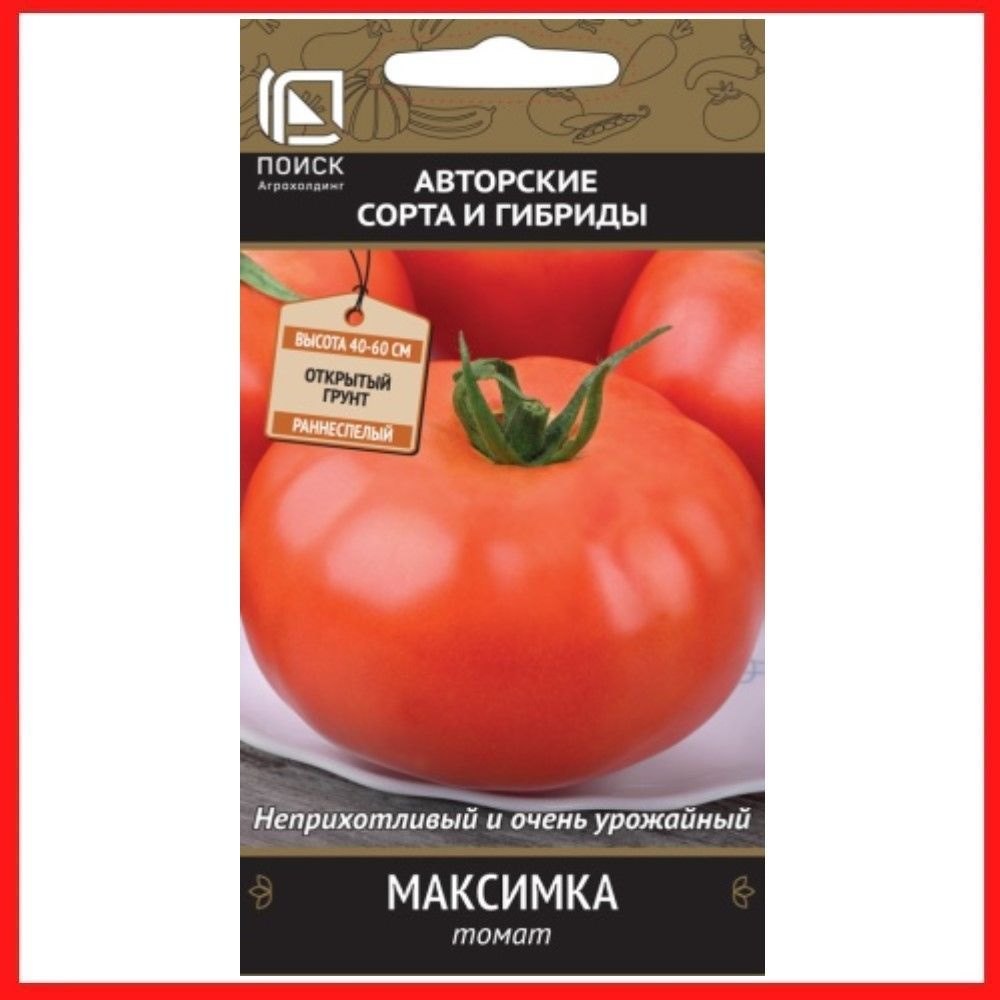 ПОИСК
Агрохолдинг

АВТОРСКИЕ СОРТА И ГИБРИДЫ

ВЫСОТА 40-60 СМ

ОТКРЫТЫЙ ГРУНТ

РАННЕСПЕЛЫЙ

Неприхотливый и очень урожайный

МАКСИМКА

томат